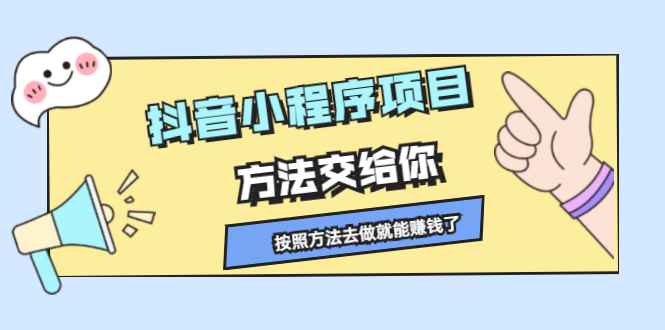 抖音小程序项目

方法交给你

按照方法去做就能赚钱了